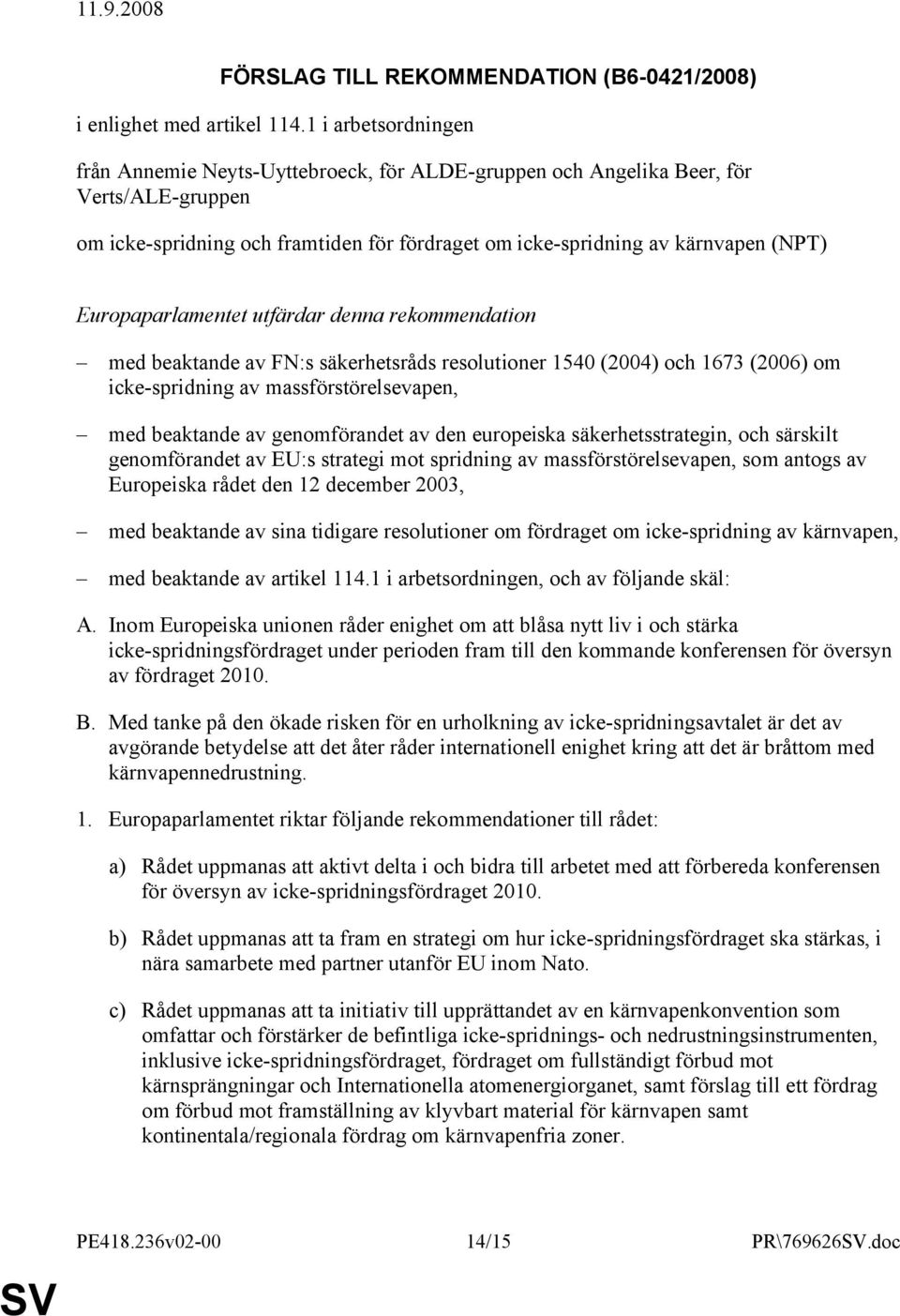 11.9.2008

FÖRSLAG TILL REKOMMENDATION (B6-0421/2008)

i enlighet med artikel 114.1 i arbetsordningen

från Annemie Neyts-Uyttebroeck, för ALDE-gruppen och Angelika Beer, för Verts/ALE-gruppen

om icke-spridning och framtiden för fördraget om icke-spridning av kärnvapen (NPT)

Europaparlamentet utfärdar denna rekommendation

– med beaktande av FN:s säkerhetsråds resolutioner 1540 (2004) och 1673 (2006) om icke-spridning av massförstörelsevapen,

– med beaktande av genomförandet av den europeiska säkerhetsstrategin, och särskilt genomförandet av EU:s strategi mot spridning av massförstörelsevapen, som antogs av Europeiska rådet den 12 december 2003,

– med beaktande av sina tidigare resolutioner om fördraget om icke-spridning av kärnvapen,

– med beaktande av artikel 114.1 i arbetsordningen, och av följande skäl:

A. Inom Europeiska unionen råder enighet om att blåsa nytt liv i och stärka icke-spridningsfördraget under perioden fram till den kommande konferensen för översyn av fördraget 2010.

B. Med tanke på den ökade risken för en urholkning av icke-spridningsavtalet är det av avgörande betydelse att det åter råder internationell enighet kring att det är bråttom med kärnvapennedrustning.

1. Europaparlamentet riktar följande rekommendationer till rådet:

a) Rådet uppmanas att aktivt delta i och bidra till arbetet med att förbereda konferensen för översyn av icke-spridningsfördraget 2010.

b) Rådet uppmanas att ta fram en strategi om hur icke-spridningsfördraget ska stärkas, i nära samarbete med partner utanför EU inom Nato.

c) Rådet uppmanas att ta initiativ till upprättandet av en kärnvapenkonvention som omfattar och förstärker de befintliga icke-spridnings- och nedrustningsinstrumenten, inklusive icke-spridningsfördraget, fördraget om fullständigt förbud mot kärnsprängningar och Internationella atomenergiorganet, samt förslag till ett fördrag om förbud mot framställning av klyvbart material för kärnvapen samt kontinentala/regionala fördrag om kärnvapenfria zoner.

PE418.236v02-00 14/15 PR\769626SV.doc

SV